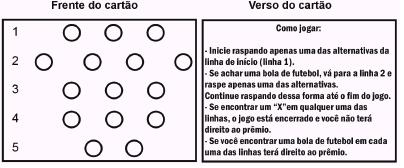 Frente do cartão

1

2

3

4

5

Verso do cartão

Como jogar:

- Inicie raspando apenas uma das alternativas da linha de início (linha 1).
- Se achar uma bola de futebol, vá para a linha 2 e raspe apenas uma das alternativas.
Continue raspando dessa forma até o fim do jogo.
- Se encontrar um "X"em qualquer uma das linhas, o jogo está encerrado e você não terá direito ao prêmio.
- Se você encontrar uma bola de futebol em cada uma das linhas terá direito ao prêmio.